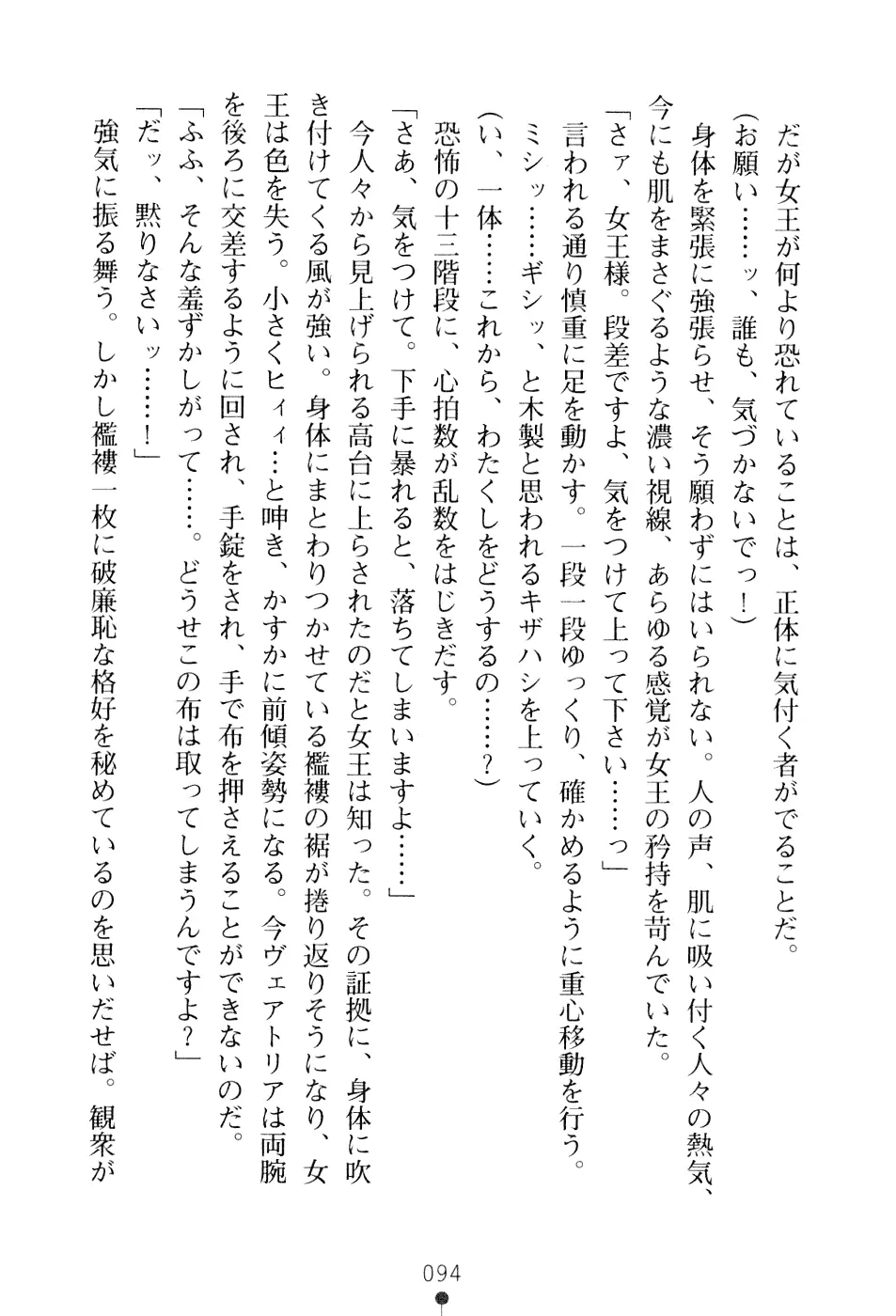 だが女王が何より恐れていることは、正体に気付く者がでることだ。
（お願い……ッ、誰も、気づかないでっ！）
身体を緊張に強張らせ、そう願わずにはいられない。人の声、肌に吸い付く人々の熱気、今にも肌をまさぐるような濃い視線、あらゆる感覚が女王の矜持を苛んでいた。
「さァ、女王様。段差ですよ、気をつけて上って下さい……っ」
言われる通り慎重に足を動かす。一段一段ゆっくり、確かめるように重心移動を行う。
ミシッ……ギシッ、と木製と思われるキザハシを上っていく。
（い、一体……これから、わたくしをどうするの……？）
恐怖の十三階段に、心拍数が乱数をはじきだす。
「さあ、気をつけて。下手に暴れると、落ちてしまいますよ……」
今人々から見上げられる高台に上らされたのだと女王は知った。その証拠に、身体に吹き付けてくる風が強い。身体にまとわりつかせている襤褸の裾が捲り返りそうになり、女王は色を失う。小さくヒィ…と呻き、かすかに前傾姿勢になる。今ヴェアトリアは両腕を後ろに交差するように回され、手錠をされ、手で布を押さえることができないのだ。
「ふふ、そんな羞ずかしがって……。どうせこの布は取ってしまうんですよ？」
「だッ、黙りなさいッ……！」
強気に振る舞う。しかし襤褸一枚に破廉恥な格好を秘めているのを思いだせば。観衆が

094